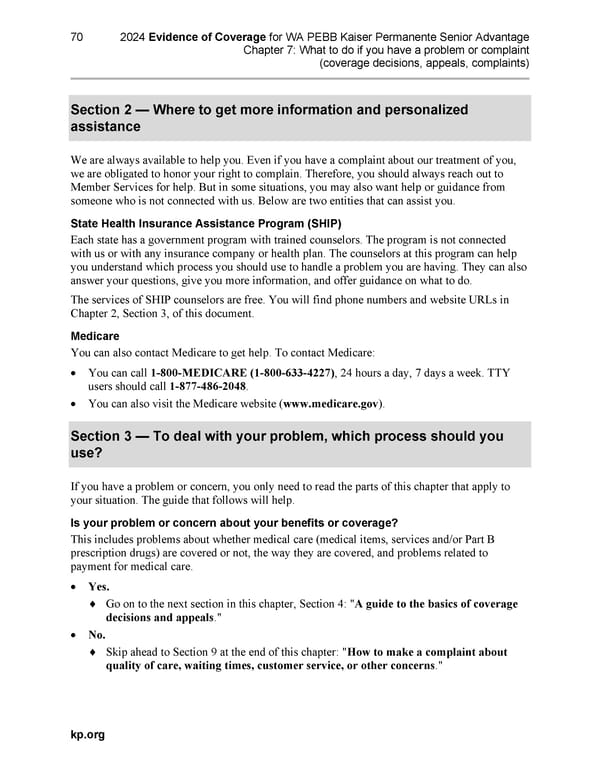 70 2024 Evidence of Coverage for WA PEBB Kaiser Permanente Senior Advantage
Chapter 7: What to do if you have a problem or complaint (coverage decisions, appeals, complaints)

Section 2 — Where to get more information and personalized assistance

We are always available to help you. Even if you have a complaint about our treatment of you, we are obligated to honor your right to complain. Therefore, you should always reach out to Member Services for help. But in some situations, you may also want help or guidance from someone who is not connected with us. Below are two entities that can assist you.

State Health Insurance Assistance Program (SHIP)
Each state has a government program with trained counselors. The program is not connected with us or with any insurance company or health plan. The counselors at this program can help you understand which process you should use to handle a problem you are having. They can also answer your questions, give you more information, and offer guidance on what to do.

The services of SHIP counselors are free. You will find phone numbers and website URLs in Chapter 2, Section 3, of this document.

Medicare
You can also contact Medicare to get help. To contact Medicare:

• You can call 1-800-MEDICARE (1-800-633-4227), 24 hours a day, 7 days a week. TTY users should call 1-877-486-2048.
• You can also visit the Medicare website (www.medicare.gov).

Section 3 — To deal with your problem, which process should you use?

If you have a problem or concern, you only need to read the parts of this chapter that apply to your situation. The guide that follows will help.

Is your problem or concern about your benefits or coverage?
This includes problems about whether medical care (medical items, services and/or Part B prescription drugs) are covered or not, the way they are covered, and problems related to payment for medical care.

• Yes.
♦ Go on to the next section in this chapter, Section 4: "A guide to the basics of coverage decisions and appeals."
• No.
♦ Skip ahead to Section 9 at the end of this chapter: "How to make a complaint about quality of care, waiting times, customer service, or other concerns."

kp.org